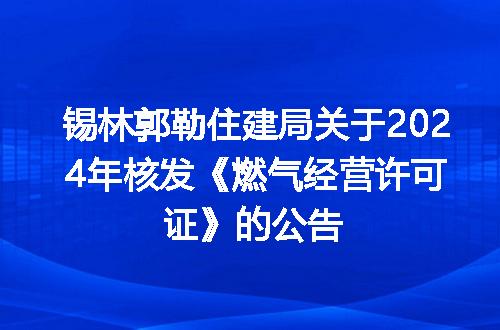 锡林郭勒住建局关于2024年核发《燃气经营许可证》的公告